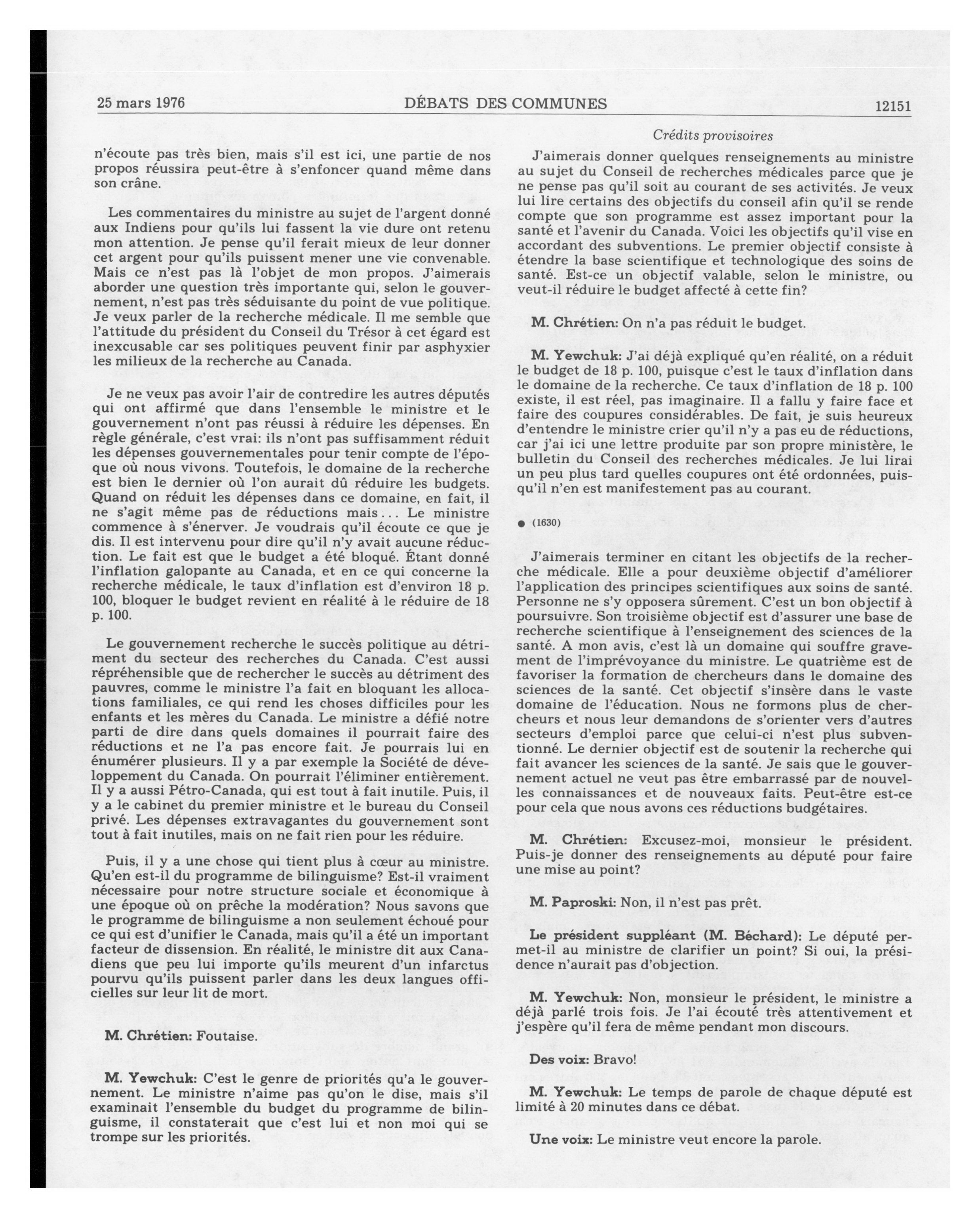 25 mars 1976 DÉBATS DES COMMUNES 12151

Crédits provisoires

n'écoute pas très bien, mais s'il est ici, une partie de nos propos réussira peut-être à s'enfoncer quand même dans son crâne.

Les commentaires du ministre au sujet de l'argent donné aux Indiens pour qu'ils lui fassent la vie dure ont retenu mon attention. Je pense qu'il ferait mieux de leur donner cet argent pour qu'ils puissent mener une vie convenable. Mais ce n'est pas là l'objet de mon propos. J'aimerais aborder une question très importante qui, selon le gouvernement, n'est pas très séduisante du point de vue politique. Je veux parler de la recherche médicale. Il me semble que l'attitude du président du Conseil du Trésor à cet égard est inexcusable car ses politiques peuvent finir par asphyxier les milieux de la recherche au Canada.

Je ne veux pas avoir l'air de contredire les autres députés qui ont affirmé que dans l'ensemble le ministre et le gouvernement n'ont pas réussi à réduire les dépenses. En règle générale, c'est vrai: ils n'ont pas suffisamment réduit les dépenses gouvernementales pour tenir compte de l'époque où nous vivons. Toutefois, le domaine de la recherche est bien le dernier où l'on aurait dû réduire les budgets. Quand on réduit les dépenses dans ce domaine, en fait, il ne s'agit même pas de réductions mais... Le ministre commence à s'énerver. Je voudrais qu'il écoute ce que je dis. Il est intervenu pour dire qu'il n'y avait aucune réduction. Le fait est que le budget a été bloqué. Étant donné l'inflation galopante au Canada, et en ce qui concerne la recherche médicale, le taux d'inflation est d'environ 18 p. 100, bloquer le budget revient en réalité à le réduire de 18 p. 100.

Le gouvernement recherche le succès politique au détriment du secteur des recherches du Canada. C'est aussi répréhensible que de rechercher le succès au détriment des pauvres, comme le ministre l'a fait en bloquant les allocations familiales, ce qui rend les choses difficiles pour les enfants et les mères du Canada. Le ministre a défié notre parti de dire dans quels domaines il pourrait faire des réductions et ne l'a pas encore fait. Je pourrais lui en énumérer plusieurs. Il y a par exemple la Société de développement du Canada. On pourrait l'éliminer entièrement. Il y a aussi Pétro-Canada, qui est tout à fait inutile. Puis, il y a le cabinet du premier ministre et le bureau du Conseil privé. Les dépenses extravagantes du gouvernement sont tout à fait inutiles, mais on ne fait rien pour les réduire.

Puis, il y a une chose qui tient plus à cœur au ministre. Qu'en est-il du programme de bilinguisme? Est-il vraiment nécessaire pour notre structure sociale et économique à une époque où on prêche la modération? Nous savons que le programme de bilinguisme a non seulement échoué pour ce qui est d'unifier le Canada, mais qu'il a été un important facteur de dissension. En réalité, le ministre dit aux Canadiens que peu lui importe qu'ils meurent d'un infarctus pourvu qu'ils puissent parler dans les deux langues officielles sur leur lit de mort.

M. Chrétien: Foutaise.

M. Yewchuk: C'est le genre de priorités qu'a le gouvernement. Le ministre n'aime pas qu'on le dise, mais s'il examinait l'ensemble du budget du programme de bilinguisme, il constaterait que c'est lui et non moi qui se trompe sur les priorités.

J'aimerais donner quelques renseignements au ministre au sujet du Conseil de recherches médicales parce que je ne pense pas qu'il soit au courant de ses activités. Je veux lui lire certains des objectifs du conseil afin qu'il se rende compte que son programme est assez important pour la santé et l'avenir du Canada. Voici les objectifs qu'il vise en accordant des subventions. Le premier objectif consiste à étendre la base scientifique et technologique des soins de santé. Est-ce un objectif valable, selon le ministre, ou veut-il réduire le budget affecté à cette fin?

M. Chrétien: On n'a pas réduit le budget.

M. Yewchuk: J'ai déjà expliqué qu'en réalité, on a réduit le budget de 18 p. 100, puisque c'est le taux d'inflation dans le domaine de la recherche. Ce taux d'inflation de 18 p. 100 existe, il est réel, pas imaginaire. Il a fallu y faire face et faire des coupures considérables. De fait, je suis heureux d'entendre le ministre crier qu'il n'y a pas eu de réductions, car j'ai ici une lettre produite par son propre ministère, le bulletin du Conseil des recherches médicales. Je lui lirai un peu plus tard quelles coupures ont été ordonnées, puisqu'il n'en est manifestement pas au courant.

● (1630)

J'aimerais terminer en citant les objectifs de la recherche médicale. Elle a pour deuxième objectif d'améliorer l'application des principes scientifiques aux soins de santé. Personne ne s'y opposera sûrement. C'est un bon objectif à poursuivre. Son troisième objectif est d'assurer une base de recherche scientifique à l'enseignement des sciences de la santé. A mon avis, c'est là un domaine qui souffre gravement de l'imprévoyance du ministre. Le quatrième est de favoriser la formation de chercheurs dans le domaine des sciences de la santé. Cet objectif s'insère dans le vaste domaine de l'éducation. Nous ne formons plus de chercheurs et nous leur demandons de s'orienter vers d'autres secteurs d'emploi parce que celui-ci n'est plus subventionné. Le dernier objectif est de soutenir la recherche qui fait avancer les sciences de la santé. Je sais que le gouvernement actuel ne veut pas être embarrassé par de nouvelles connaissances et de nouveaux faits. Peut-être est-ce pour cela que nous avons ces réductions budgétaires.

M. Chrétien: Excusez-moi, monsieur le président. Puis-je donner des renseignements au député pour faire une mise au point?

M. Paproski: Non, il n'est pas prêt.

Le président suppléant (M. Béchard): Le député permet-il au ministre de clarifier un point? Si oui, la présidence n'aurait pas d'objection.

M. Yewchuk: Non, monsieur le président, le ministre a déjà parlé trois fois. Je l'ai écouté très attentivement et j'espère qu'il fera de même pendant mon discours.

Des voix: Bravo!

M. Yewchuk: Le temps de parole de chaque député est limité à 20 minutes dans ce débat.

Une voix: Le ministre veut encore la parole.